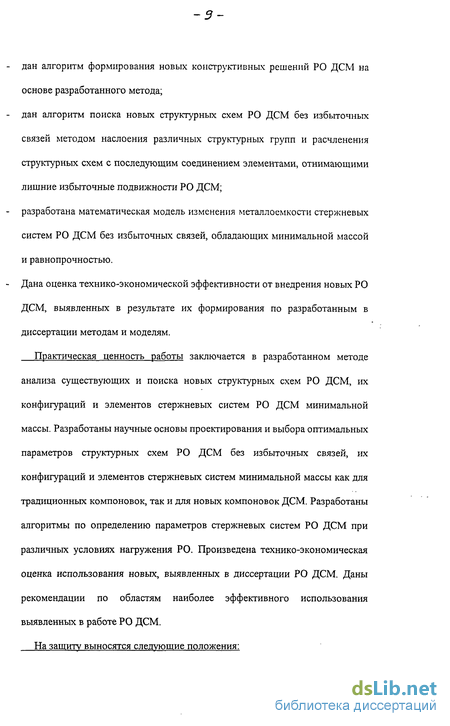 - 9 -

- дан алгоритм формирования новых конструктивных решений РО ДСМ на основе разработанного метода;

- дан алгоритм поиска новых структурных схем РО ДСМ без избыточных связей методом наслоения различных структурных групп и расчленения структурных схем с последующим соединением элементами, отнимающими лишние избыточные подвижности РО ДСМ;

- разработана математическая модель изменения металлоемкости стержневых систем РО ДСМ без избыточных связей, обладающих минимальной массой и равнопрочностью.

- Дана оценка технико-экономической эффективности от внедрения новых РО ДСМ, выявленных в результате их формирования по разработанным в диссертации методам и моделям.

Практическая ценность работы заключается в разработанном методе анализа существующих и поиска новых структурных схем РО ДСМ, их конфигураций и элементов стержневых систем РО ДСМ минимальной массы. Разработаны научные основы проектирования и выбора оптимальных параметров структурных схем РО ДСМ без избыточных связей, их конфигураций и элементов стержневых систем минимальной массы как для традиционных компоновок, так и для новых компоновок ДСМ. Разработаны алгоритмы по определению параметров стержневых систем РО ДСМ при различных условиях нагружения РО. Произведена технико-экономическая оценка использования новых, выявленных в диссертации РО ДСМ. Даны рекомендации по областям наиболее эффективного использования выявленных в работе РО ДСМ.

На защиту выносятся следующие положения:

dsLib.net
библиотека диссертаций